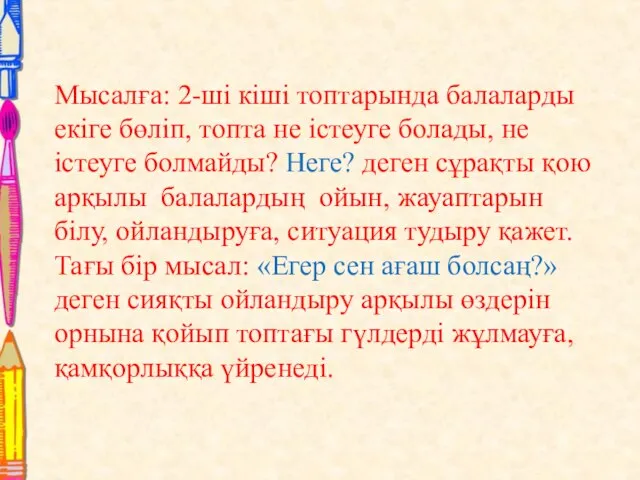 Мысалға: 2-ші кіші топтарында балаларды екіге бөліп, топта не істеуге болады, не істеуге болмайды? Неге? деген сұрақты қою арқылы балалардың ойын, жауаптарын білу, ойландыруға, ситуация тудыру қажет. Тағы бір мысал: «Егер сен ағаш болсаң?» деген сияқты ойландыру арқылы өздерін орнына қойып топтағы гүлдерді жұлмауға, қамқорлыққа үйренеді.